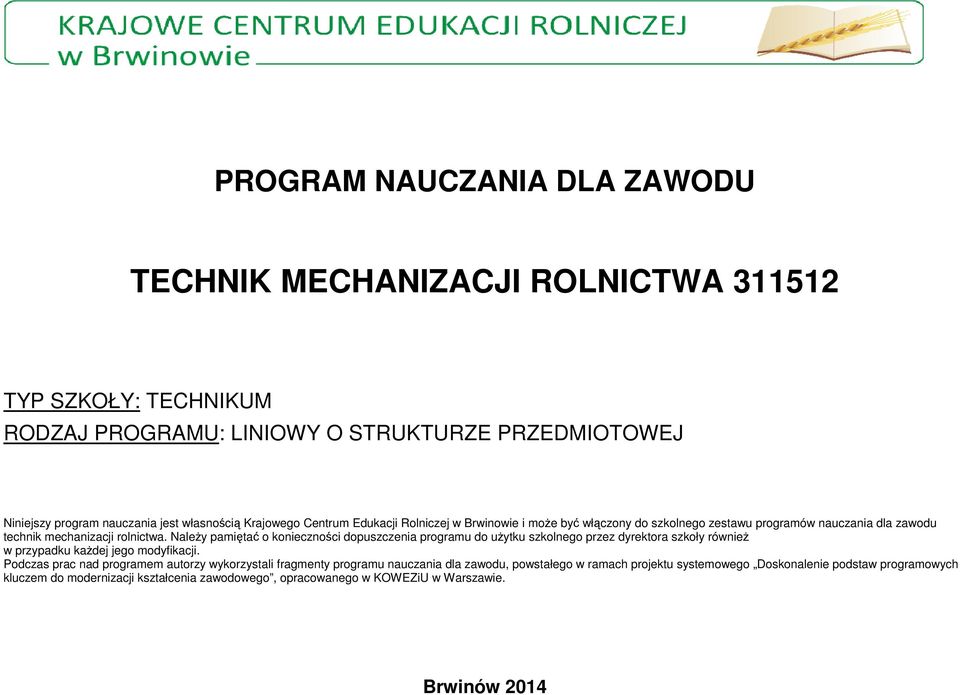 KRAJOWE CENTRUM EDUKACJI ROLNICZEJ
w Brwinowie

PROGRAM NAUCZANIA DLA ZAWODU

TECHNIK MECHANIZACJI ROLNICTWA 311512

TYP SZKOŁY: TECHNIKUM
RODZAJ PROGRAMU: LINIOWY O STRUKTURZE PRZEDMIOTOWEJ

Niniejszy program nauczania jest własnością Krajowego Centrum Edukacji Rolniczej w Brwinowie i może być włączony do szkolnego zestawu programów nauczania dla zawodu technik mechanizacji rolnictwa. Należy pamiętać o konieczności dopuszczenia programu do użytku szkolnego przez dyrektora szkoły również w przypadku każdej jego modyfikacji.
Podczas prac nad programem autorzy wykorzystali fragmenty programu nauczania dla zawodu, powstałego w ramach projektu systemowego „Doskonalenie podstaw programowych kluczem do modernizacji kształcenia zawodowego", opracowanego w KOWEZiU w Warszawie.

Brwinów 2014